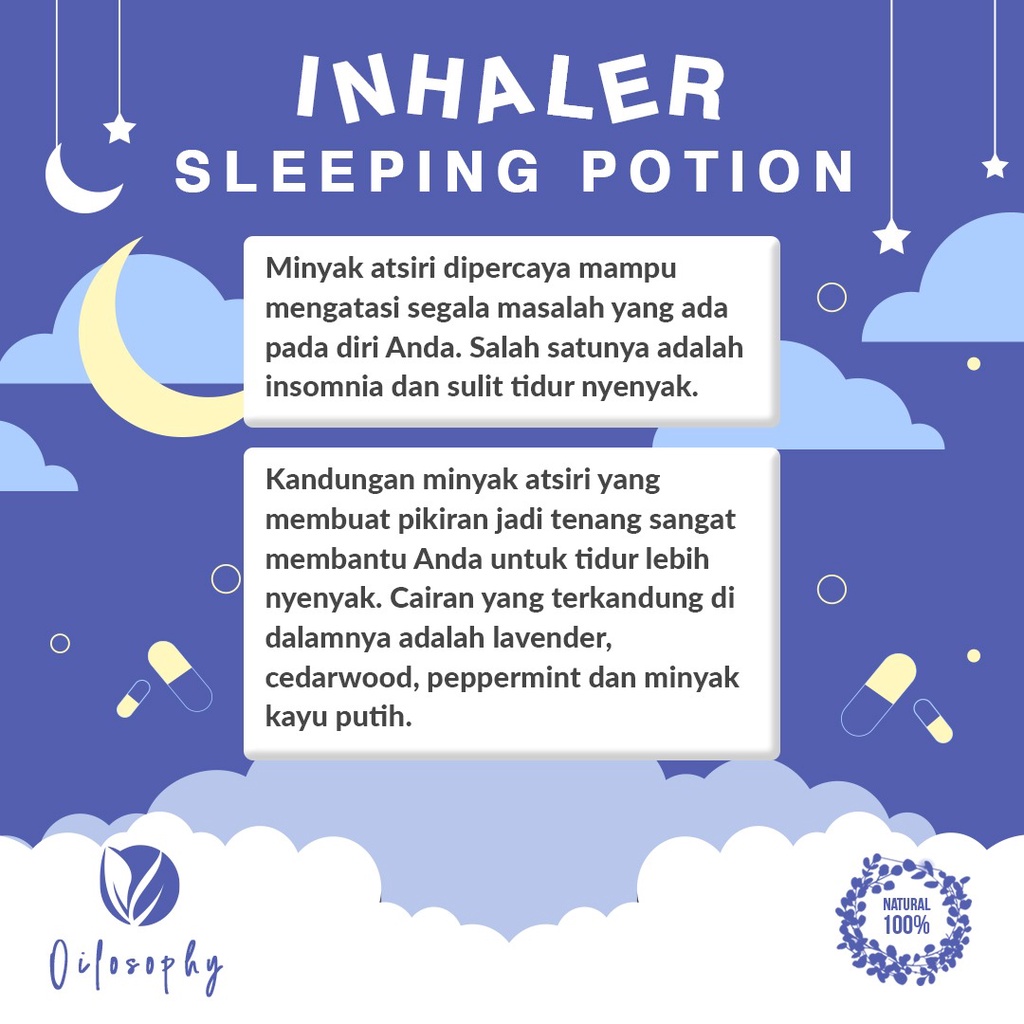 INHALER
SLEEPING POTION

Minyak atsiri dipercaya mampu mengatasi segala masalah yang ada pada diri Anda. Salah satunya adalah insomnia dan sulit tidur nyenyak.

Kandungan minyak atsiri yang membuat pikiran jadi tenang sangat membantu Anda untuk tidur lebih nyenyak. Cairan yang terkandung di dalamnya adalah lavender, cedarwood, peppermint dan minyak kayu putih.

Oilosophy

NATURAL 100%